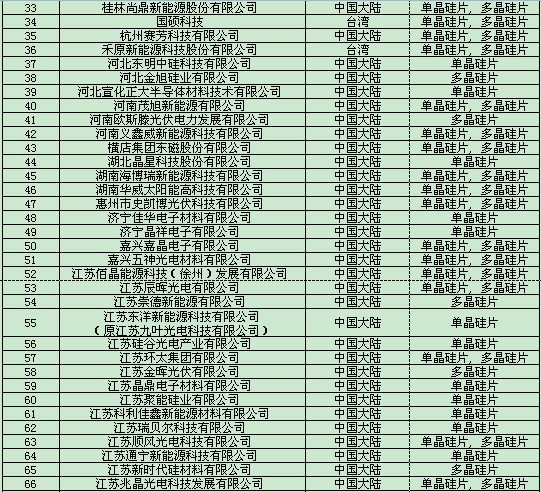 | 33 | 桂林尚鼎新能源股份有限公司 | 中国大陆 | 单晶硅片，多晶硅片 |
|---|---|---|---|
| 34 | 国硕科技 | 台湾 | 单晶硅片，多晶硅片 |
| 35 | 杭州赛芳科技有限公司 | 中国大陆 | 单晶硅片，多晶硅片 |
| 36 | 禾原新能源科技股份有限公司 | 台湾 | 单晶硅片，多晶硅片 |
| 37 | 河北东明中硅科技有限公司 | 中国大陆 | 单晶硅片 |
| 38 | 河北金旭硅业有限公司 | 中国大陆 | 多晶硅片 |
| 39 | 河北宣化正大半导体材料技术有限公司 | 中国大陆 | 单晶硅片 |
| 40 | 河南茂旭新能源有限公司 | 中国大陆 | 单晶硅片，多晶硅片 |
| 41 | 河南欧斯滕光伏电力发展有限公司 | 中国大陆 | 多晶硅片 |
| 42 | 河南义鑫威新能源科技有限公司 | 中国大陆 | 单晶硅片，多晶硅片 |
| 43 | 横店集团东磁股份有限公司 | 中国大陆 | 单晶硅片，多晶硅片 |
| 44 | 湖北晶星科技股份有限公司 | 中国大陆 | 单晶硅片 |
| 45 | 湖南海博瑞新能源科技有限公司 | 中国大陆 | 单晶硅片，多晶硅片 |
| 46 | 湖南华威太阳能高科技有限公司 | 中国大陆 | 单晶硅片，多晶硅片 |
| 47 | 惠州市史凯博光伏科技有限公司 | 中国大陆 | 单晶硅片，多晶硅片 |
| 48 | 济宁佳华电子材料有限公司 | 中国大陆 | 单晶硅片 |
| 49 | 济宁晶祥电子有限公司 | 中国大陆 | 单晶硅片 |
| 50 | 嘉兴嘉晶电子有限公司 | 中国大陆 | 单晶硅片，多晶硅片 |
| 51 | 嘉兴五神光电材料有限公司 | 中国大陆 | 单晶硅片，多晶硅片 |
| 52 | 江苏佰晶能源科技（徐州）发展有限公司 | 中国大陆 | 单晶硅片，多晶硅片 |
| 53 | 江苏辰晖光电有限公司 | 中国大陆 | 单晶硅片，多晶硅片 |
| 54 | 江苏崇德新能源有限公司 | 中国大陆 | 多晶硅片 |
| 55 | 江苏东洋新能源科技有限公司（原江苏九叶光电科技有限公司） | 中国大陆 | 单晶硅片 |
| 56 | 江苏硅谷光电产业有限公司 | 中国大陆 | 单晶硅片 |
| 57 | 江苏环太集团有限公司 | 中国大陆 | 单晶硅片，多晶硅片 |
| 58 | 江苏金晖光伏有限公司 | 中国大陆 | 多晶硅片 |
| 59 | 江苏晶鼎电子材料有限公司 | 中国大陆 | 单晶硅片 |
| 60 | 江苏聚能硅业有限公司 | 中国大陆 | 单晶硅片 |
| 61 | 江苏科利佳鑫新能源材料有限公司 | 中国大陆 | 单晶硅片 |
| 62 | 江苏瑞贝尔科技有限公司 | 中国大陆 | 单晶硅片 |
| 63 | 江苏顺风光电科技有限公司 | 中国大陆 | 单晶硅片，多晶硅片 |
| 64 | 江苏通宁新能源科技有限公司 | 中国大陆 | 单晶硅片 |
| 65 | 江苏新时代硅材料有限公司 | 中国大陆 | 多晶硅片 |
| 66 | 江苏兆晶光电科技发展有限公司 | 中国大陆 | 单晶硅片，多晶硅片 |